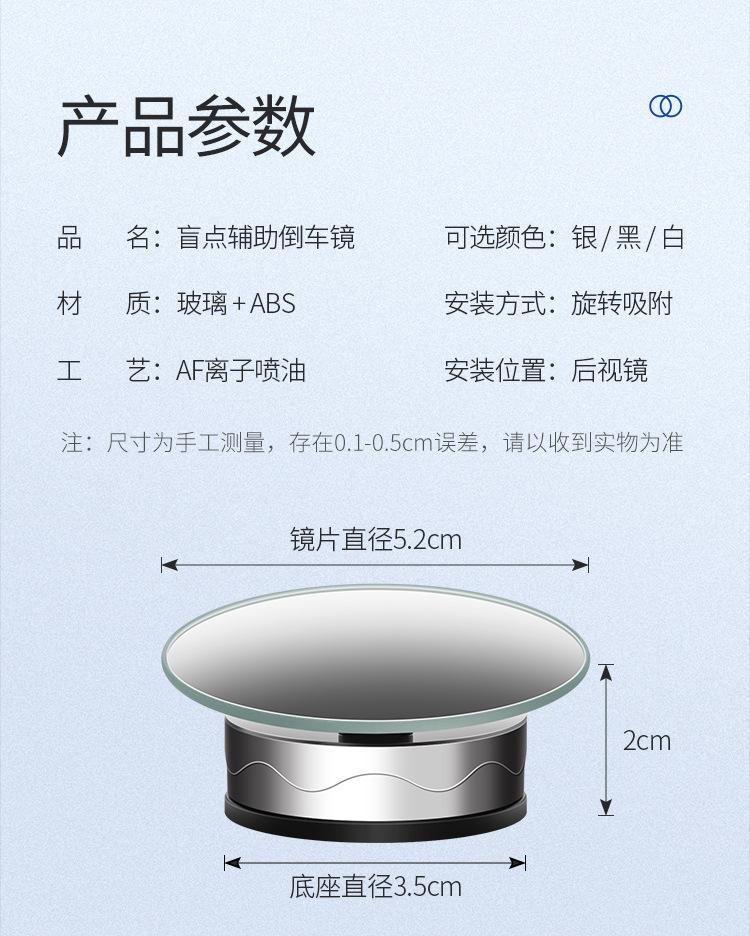 产品参数

品 名：盲点辅助倒车镜

材 质：玻璃+ABS

工 艺：AF离子喷油

可选颜色：银/黑/白

安装方式：旋转吸附

安装位置：后视镜

注：尺寸为手工测量，存在0.1-0.5cm误差，请以收到实物为准

镜片直径5.2cm

2cm

底座直径3.5cm